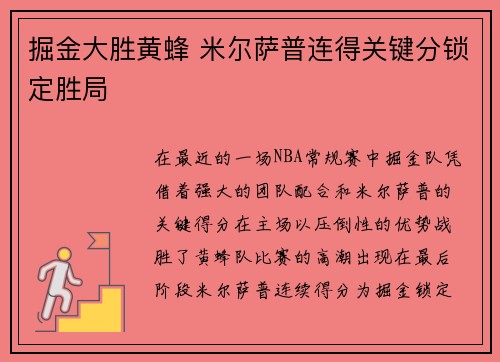 掘金大胜黄蜂 米尔萨普连得关键分锁定胜局

在最近的一场NBA常规赛中掘金队凭借着强大的团队配合和米尔萨普的关键得分在主场以压倒性的优势战胜了黄蜂队比赛的高潮出现在最后阶段米尔萨普连续得分为掘金锁定